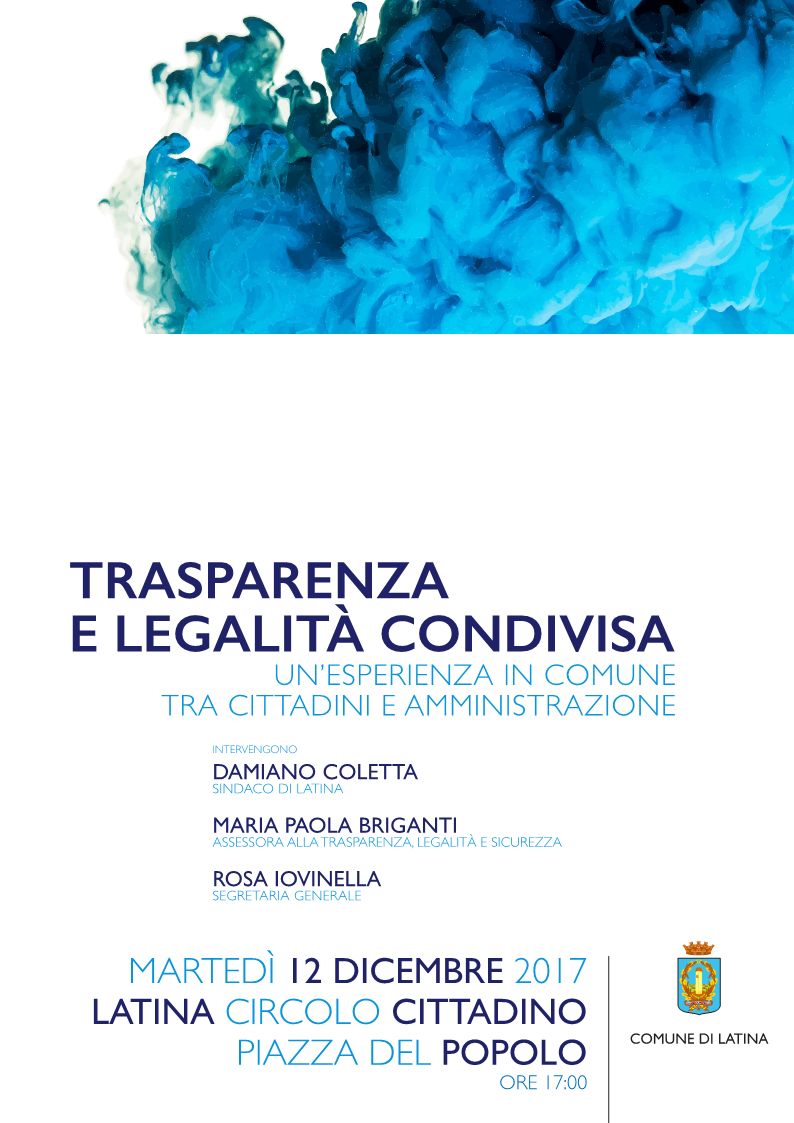 TRASPARENZA
E LEGALITÀ CONDIVISA
UN'ESPERIENZA IN COMUNE
TRA CITTADINI E AMMINISTRAZIONE

INTERVENGONO
DAMIANO COLETTA
SINDACO DI LATINA

MARIA PAOLA BRIGANTI
ASSESSORA ALLA TRASPARENZA, LEGALITÀ E SICUREZZA

ROSA IOVINELLA
SEGRETARIA GENERALE

MARTEDÌ 12 DICEMBRE 2017
LATINA CIRCOLO CITTADINO
PIAZZA DEL POPOLO
ORE 17:00

COMUNE DI LATINA